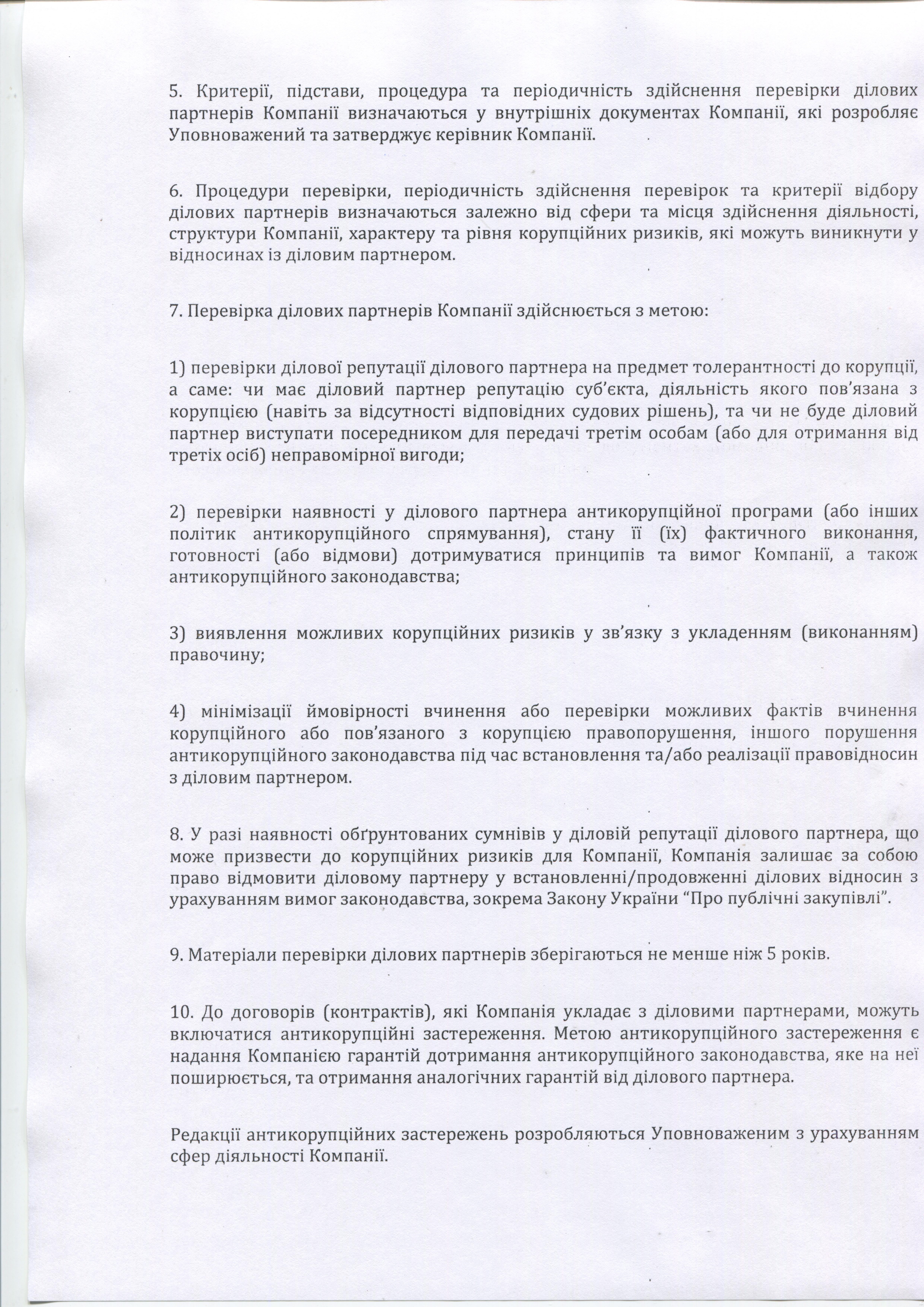 5. Критерії, підстави, процедура та періодичність здійснення перевірки ділових партнерів Компанії визначаються у внутрішніх документах Компанії, які розробляє Уповноважений та затверджує керівник Компанії.

6. Процедури перевірки, періодичність здійснення перевірок та критерії відбору ділових партнерів визначаються залежно від сфери та місця здійснення діяльності, структури Компанії, характеру та рівня корупційних ризиків, які можуть виникнути у відносинах із діловим партнером.

7. Перевірка ділових партнерів Компанії здійснюється з метою:

1) перевірки ділової репутації ділового партнера на предмет толерантності до корупції, а саме: чи має діловий партнер репутацію суб'єкта, діяльність якого пов'язана з корупцією (навіть за відсутності відповідних судових рішень), та чи не буде діловий партнер виступати посередником для передачі третім особам (або для отримання від третіх осіб) неправомірної вигоди;

2) перевірки наявності у ділового партнера антикорупційної програми (або інших політик антикорупційного спрямування), стану її (їх) фактичного виконання, готовності (або відмови) дотримуватися принципів та вимог Компанії, а також антикорупційного законодавства;

3) виявлення можливих корупційних ризиків у зв'язку з укладенням (виконанням) правочину;

4) мінімізації ймовірності вчинення або перевірки можливих фактів вчинення корупційного або пов'язаного з корупцією правопорушення, іншого порушення антикорупційного законодавства під час встановлення та/або реалізації правовідносин з діловим партнером.

8. У разі наявності обґрунтованих сумнівів у діловій репутації ділового партнера, що може призвести до корупційних ризиків для Компанії, Компанія залишає за собою право відмовити діловому партнеру у встановленні/продовженні ділових відносин з урахуванням вимог законодавства, зокрема Закону України "Про публічні закупівлі".

9. Матеріали перевірки ділових партнерів зберігаються не менше ніж 5 років.

10. До договорів (контрактів), які Компанія укладає з діловими партнерами, можуть включатися антикорупційні застереження. Метою антикорупційного застереження є надання Компанією гарантій дотримання антикорупційного законодавства, яке на неї поширюється, та отримання аналогічних гарантій від ділового партнера.

Редакції антикорупційних застережень розробляються Уповноваженим з урахуванням сфер діяльності Компанії.